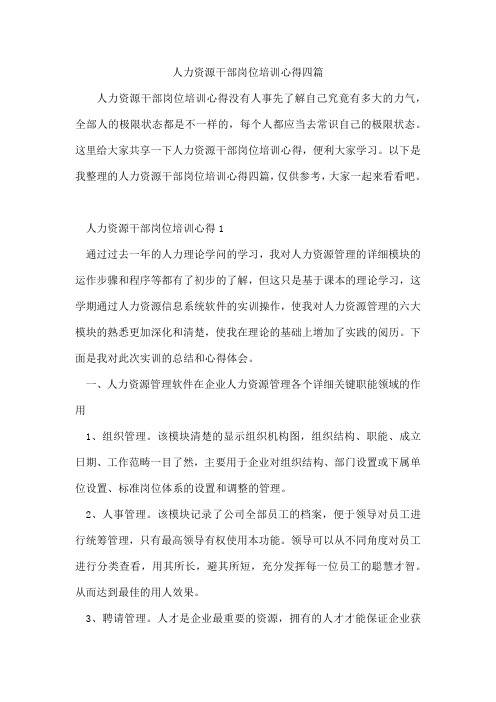 人力资源干部岗位培训心得四篇

人力资源干部岗位培训心得没有人事先了解自己究竟有多大的力气，全部人的极限状态都是不一样的，每个人都应当去常识自己的极限状态。这里给大家共享一下人力资源干部岗位培训心得，便利大家学习。以下是我整理的人力资源干部岗位培训心得四篇，仅供参考，大家一起来看看吧。

人力资源干部岗位培训心得 1

通过过去一年的人力理论学问的学习，我对人力资源管理的详细模块的运作步骤和程序等都有了初步的了解，但这只是基于课本的理论学习，这学期通过人力资源信息系统软件的实训操作，使我对人力资源管理的六大模块的熟悉更加深化和清楚，使我在理论的基础上增加了实践的阅历。下面是我对此次实训的总结和心得体会。

一、人力资源管理软件在企业人力资源管理各个详细关键职能领域的作用

1、组织管理。该模块清楚的显示组织机构图，组织结构、职能、成立日期、工作范畴一目了然，主要用于企业对组织结构、部门设置或下属单位设置、标准岗位体系的设置和调整的管理。

2、人事管理。该模块记录了公司全部员工的档案，便于领导对员工进行统筹管理，只有最高领导有权使用本功能。领导可以从不同角度对员工进行分类查看，用其所长，避其所短，充分发挥每一位员工的聪慧才智。从而达到最佳的用人效果。

3、聘请管理。人才是企业最重要的资源，拥有的人才才能保证企业获